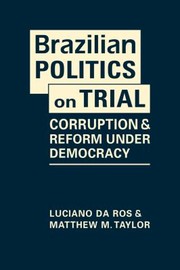 Brazilian POLITICS on TRIAL

CORRUPTION & REFORM UNDER DEMOCRACY

LUCIANO DA ROS & MATTHEW M. TAYLOR